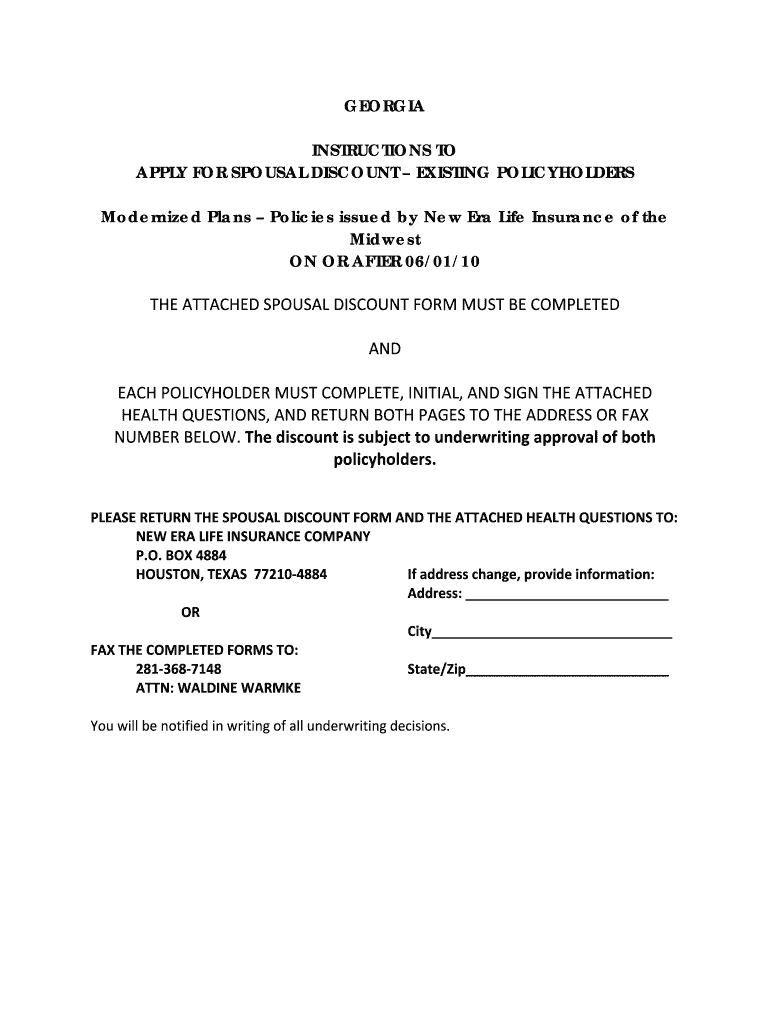 GEORGIA

INSTRUCTIONS TO
APPLY FOR SPOUSAL DISCOUNT – EXISTING POLICYHOLDERS

Modernized Plans – Policies issued by New Era Life Insurance of the Midwest
ON OR AFTER 06/01/10

THE ATTACHED SPOUSAL DISCOUNT FORM MUST BE COMPLETED

AND

EACH POLICYHOLDER MUST COMPLETE, INITIAL, AND SIGN THE ATTACHED HEALTH QUESTIONS, AND RETURN BOTH PAGES TO THE ADDRESS OR FAX NUMBER BELOW. The discount is subject to underwriting approval of both policyholders.

PLEASE RETURN THE SPOUSAL DISCOUNT FORM AND THE ATTACHED HEALTH QUESTIONS TO:
NEW ERA LIFE INSURANCE COMPANY
P.O. BOX 4884
HOUSTON, TEXAS 77210-4884

OR

FAX THE COMPLETED FORMS TO:
281-368-7148
ATTN: WALDINE WARMKE

If address change, provide information:
Address: ___________________________
City________________________________
State/Zip___________________________

You will be notified in writing of all underwriting decisions.